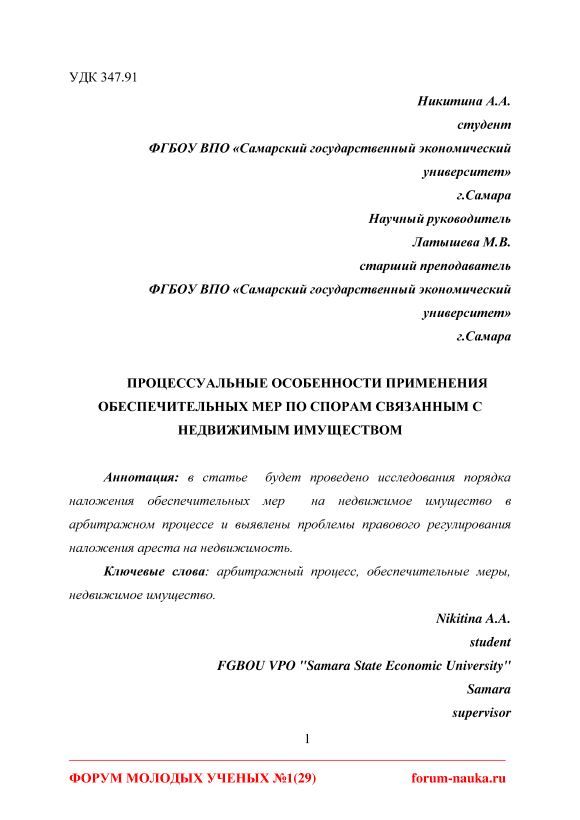 УДК 347.91

Никитина А.А.
студент
ФГБОУ ВПО «Самарский государственный экономический университет»
г.Самара
Научный руководитель
Латышева М.В.
старший преподаватель
ФГБОУ ВПО «Самарский государственный экономический университет»
г.Самара

ПРОЦЕССУАЛЬНЫЕ ОСОБЕННОСТИ ПРИМЕНЕНИЯ ОБЕСПЕЧИТЕЛЬНЫХ МЕР ПО СПОРАМ СВЯЗАННЫМ С НЕДВИЖИМЫМ ИМУЩЕСТВОМ

Аннотация: в статье будет проведено исследования порядка наложения обеспечительных мер на недвижимое имущество в арбитражном процессе и выявлены проблемы правового регулирования наложения ареста на недвижимость.

Ключевые слова: арбитражный процесс, обеспечительные меры, недвижимое имущество.

Nikitina A.A.
student
FGBOU VPO "Samara State Economic University"
Samara
supervisor

1

ФОРУМ МОЛОДЫХ УЧЕНЫХ №1(29)
forum-nauka.ru